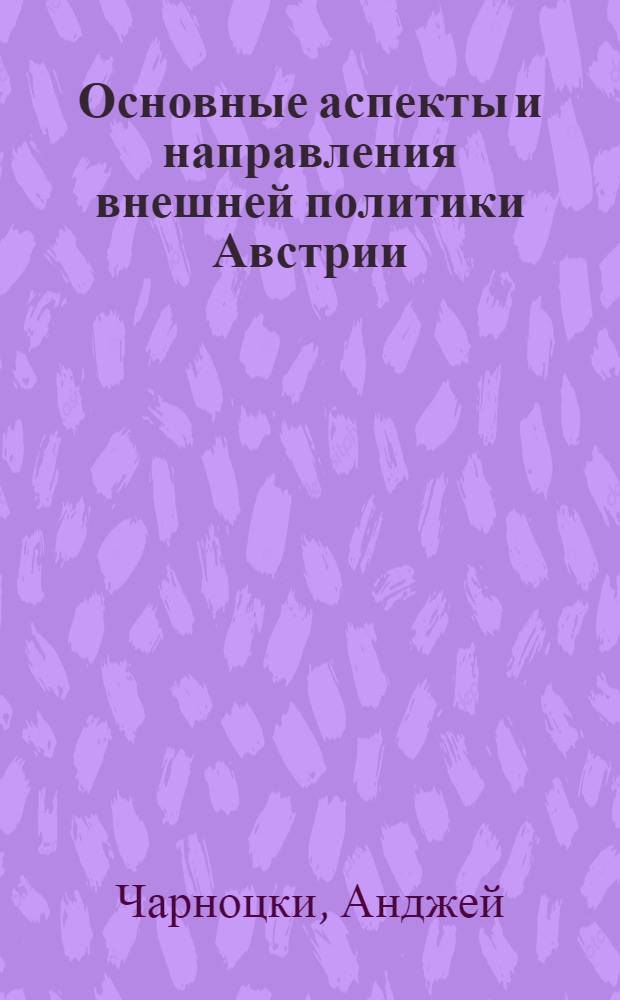 Основные аспекты и направления внешней политики Австрии

Чарноцки, Анджей